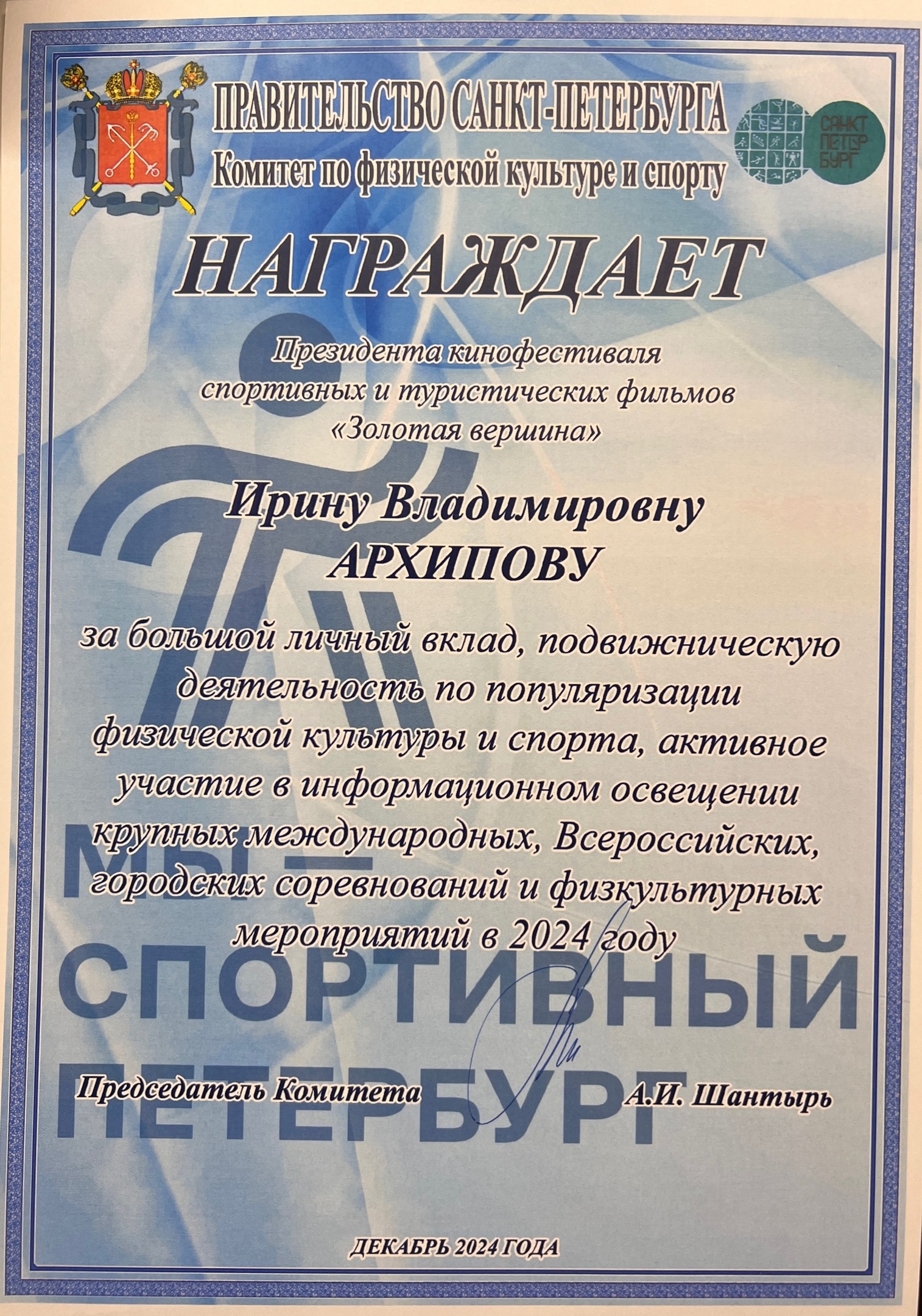 ПРАВИТЕЛЬСТВО САНКТ-ПЕТЕРБУРГА
Комитет по физической культуре и спорту

САНКТ
ПЕТЕР
БУРГ

НАГРАЖДАЕТ

Президента кинофестиваля спортивных и туристических фильмов «Золотая вершина»

Ирину Владимировну
АРХИПОВУ

за большой личный вклад, подвижническую деятельность по популяризации физической культуры и спорта, активное участие в информационном освещении крупных международных, Всероссийских, городских соревнований и физкультурных мероприятий в 2024 году

Председатель Комитета А.И. Шантырь

ДЕКАБРЬ 2024 ГОДА

МЫ — СПОРТИВНЫЙ ПЕТЕРБУРГ